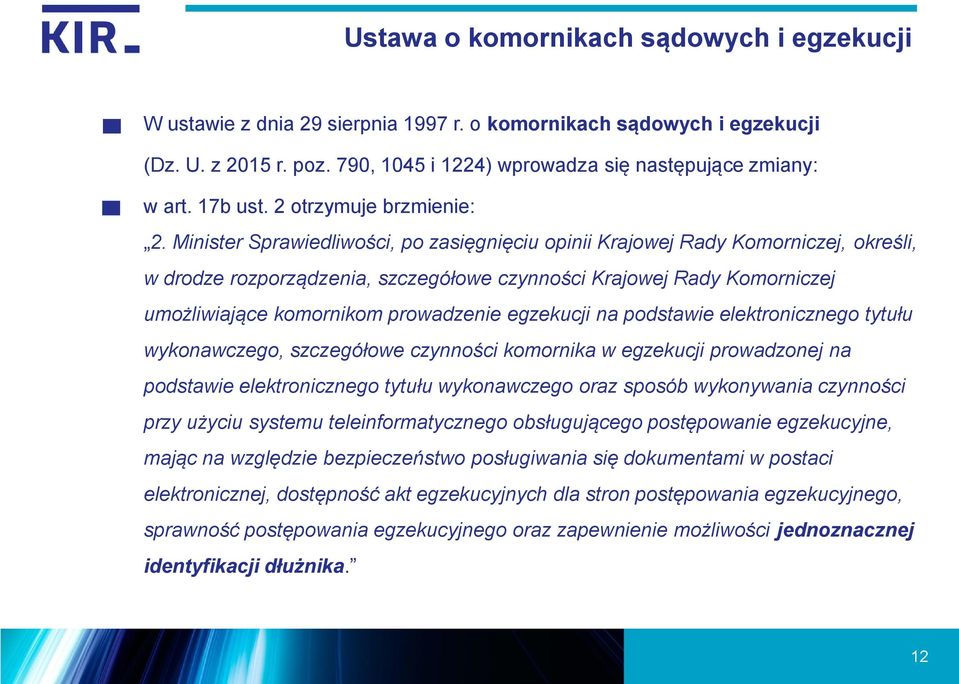 KIR

Ustawa o komornikach sądowych i egzekucji

W ustawie z dnia 29 sierpnia 1997 r. o komornikach sądowych i egzekucji (Dz. U. z 2015 r. poz. 790, 1045 i 1224) wprowadza się następujące zmiany:

w art. 17b ust. 2 otrzymuje brzmienie:

„2. Minister Sprawiedliwości, po zasięgnięciu opinii Krajowej Rady Komorniczej, określi, w drodze rozporządzenia, szczegółowe czynności Krajowej Rady Komorniczej umożliwiające komornikom prowadzenie egzekucji na podstawie elektronicznego tytułu wykonawczego, szczegółowe czynności komornika w egzekucji prowadzonej na podstawie elektronicznego tytułu wykonawczego oraz sposób wykonywania czynności przy użyciu systemu teleinformatycznego obsługującego postępowanie egzekucyjne, mając na względzie bezpieczeństwo posługiwania się dokumentami w postaci elektronicznej, dostępność akt egzekucyjnych dla stron postępowania egzekucyjnego, sprawność postępowania egzekucyjnego oraz zapewnienie możliwości jednoznacznej identyfikacji dłużnika.”

12